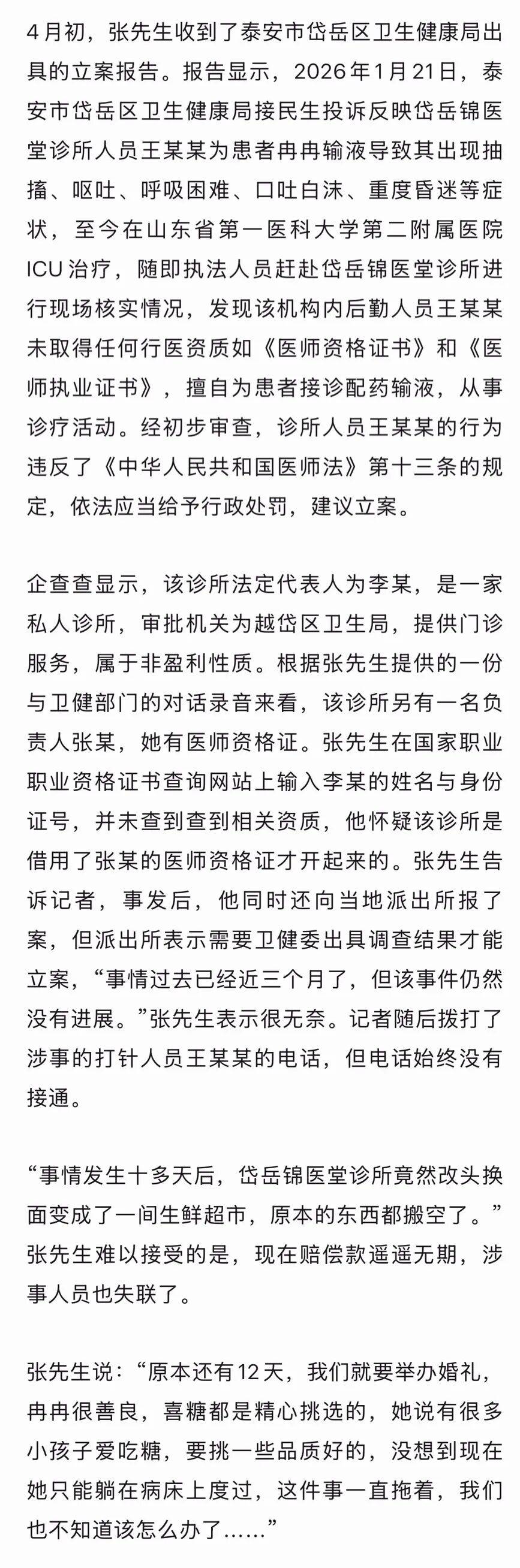 4月初，张先生收到了泰安市岱岳区卫生健康局出具的立案报告。报告显示，2026年1月21日，泰安市岱岳区卫生健康局接民生投诉反映岱岳锦医堂诊所人员王某某为患者冉冉输液导致其出现抽搐、呕吐、呼吸困难、口吐白沫、重度昏迷等症状，至今在山东省第一医科大学第二附属医院ICU治疗，随即执法人员赶赴岱岳锦医堂诊所进行现场核实情况，发现该机构内后勤人员王某某未取得任何行医资质如《医师资格证书》和《医师执业证书》，擅自为患者接诊配药输液，从事诊疗活动。经初步审查，诊所人员王某某的行为违反了《中华人民共和国医师法》第十三条的规定，依法应当给予行政处罚，建议立案。

企查查显示，该诊所法定代表人为李某，是一家私人诊所，审批机关为越岱区卫生局，提供门诊服务，属于非盈利性质。根据张先生提供的一份与卫健部门的对话录音来看，该诊所另有一名负责人张某，她有医师资格证。张先生在国家职业职业资格证书查询网站上输入李某的姓名与身份证号，并未查到查到相关资质，他怀疑该诊所是借用了张某的医师资格证才开起来的。张先生告诉记者，事发后，他同时还向当地派出所报了案，但派出所表示需要卫健委出具调查结果才能立案，“事情过去已经近三个月了，但该事件仍然没有进展。”张先生表示很无奈。记者随后拨打了涉事的打针人员王某某的电话，但电话始终没有接通。

“事情发生十多天后，岱岳锦医堂诊所竟然改头换面变成了一间生鲜超市，原本的东西都搬空了。”张先生难以接受的是，现在赔偿款遥遥无期，涉事人员也失联了。

张先生说：“原本还有12天，我们就要举办婚礼，冉冉很善良，喜糖都是精心挑选的，她说有很多小孩子爱吃糖，要挑一些品质好的，没想到现在她只能躺在病床上度过，这件事一直拖着，我们也不知道该怎么办了……”